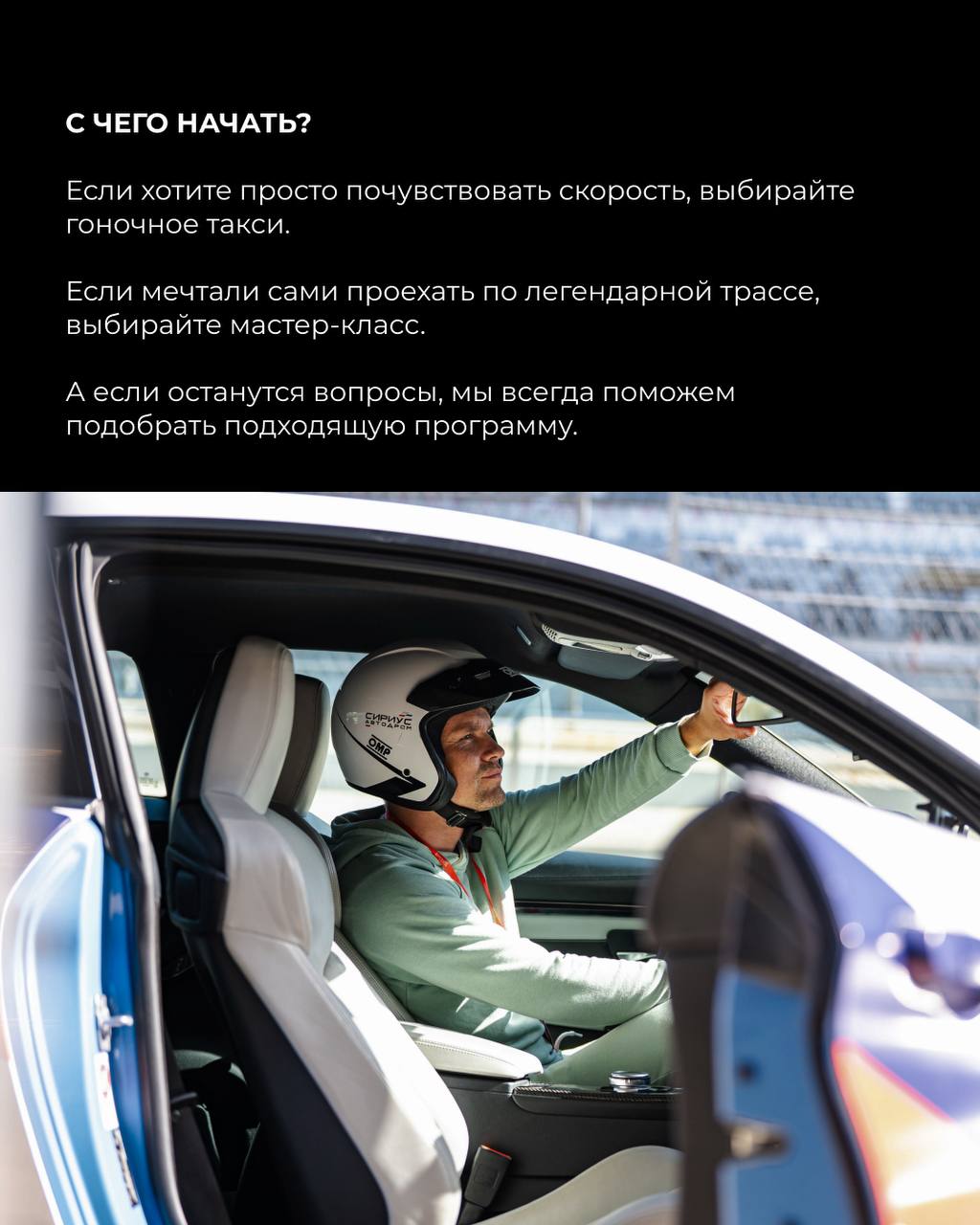 С ЧЕГО НАЧАТЬ?

Если хотите просто почувствовать скорость, выбирайте гоночное такси.

Если мечтали сами проехать по легендарной трассе, выбирайте мастер-класс.

А если останутся вопросы, мы всегда поможем подобрать подходящую программу.